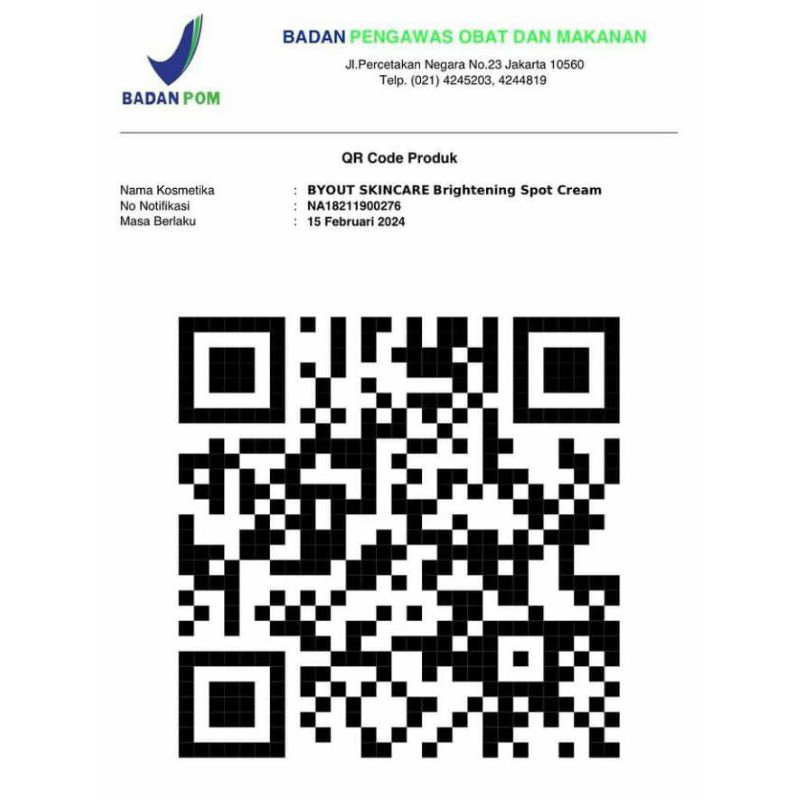 BADAN POM

BADAN PENGAWAS OBAT DAN MAKANAN
Jl.Percetakan Negara No.23 Jakarta 10560
Telp. (021) 4245203, 4244819

QR Code Produk

Nama Kosmetika : BYOUT SKINCARE Brightening Spot Cream
No Notifikasi : NA18211900276
Masa Berlaku : 15 Februari 2024